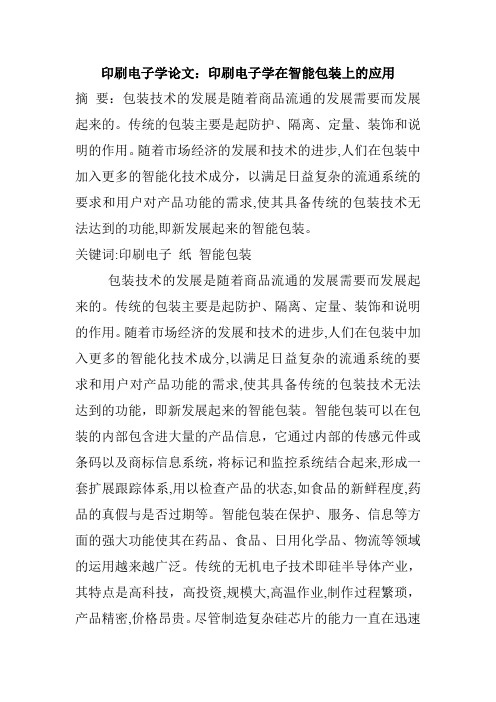 印刷电子学论文：印刷电子学在智能包装上的应用

摘　要：包装技术的发展是随着商品流通的发展需要而发展起来的。传统的包装主要是起防护、隔离、定量、装饰和说明的作用。随着市场经济的发展和技术的进步,人们在包装中加入更多的智能化技术成分，以满足日益复杂的流通系统的要求和用户对产品功能的需求,使其具备传统的包装技术无法达到的功能,即新发展起来的智能包装。

关键词:印刷电子　纸　智能包装

包装技术的发展是随着商品流通的发展需要而发展起来的。传统的包装主要是起防护、隔离、定量、装饰和说明的作用。随着市场经济的发展和技术的进步,人们在包装中加入更多的智能化技术成分,以满足日益复杂的流通系统的要求和用户对产品功能的需求,使其具备传统的包装技术无法达到的功能，即新发展起来的智能包装。智能包装可以在包装的内部包含进大量的产品信息，它通过内部的传感元件或条码以及商标信息系统，将标记和监控系统结合起来,形成一套扩展跟踪体系,用以检查产品的状态,如食品的新鲜程度,药品的真假与是否过期等。智能包装在保护、服务、信息等方面的强大功能使其在药品、食品、日用化学品、物流等领域的运用越来越广泛。传统的无机电子技术即硅半导体产业，其特点是高科技，高投资,规模大,高温作业,制作过程繁琐，产品精密,价格昂贵。尽管制造复杂硅芯片的能力一直在迅速